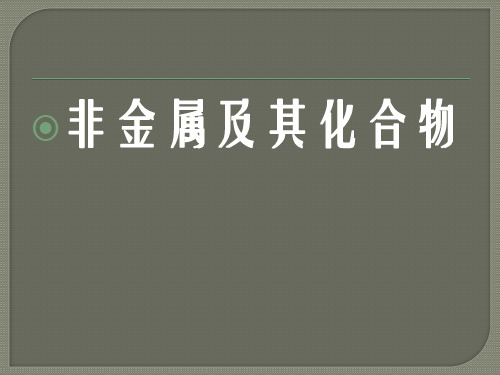 非金属及其化合物